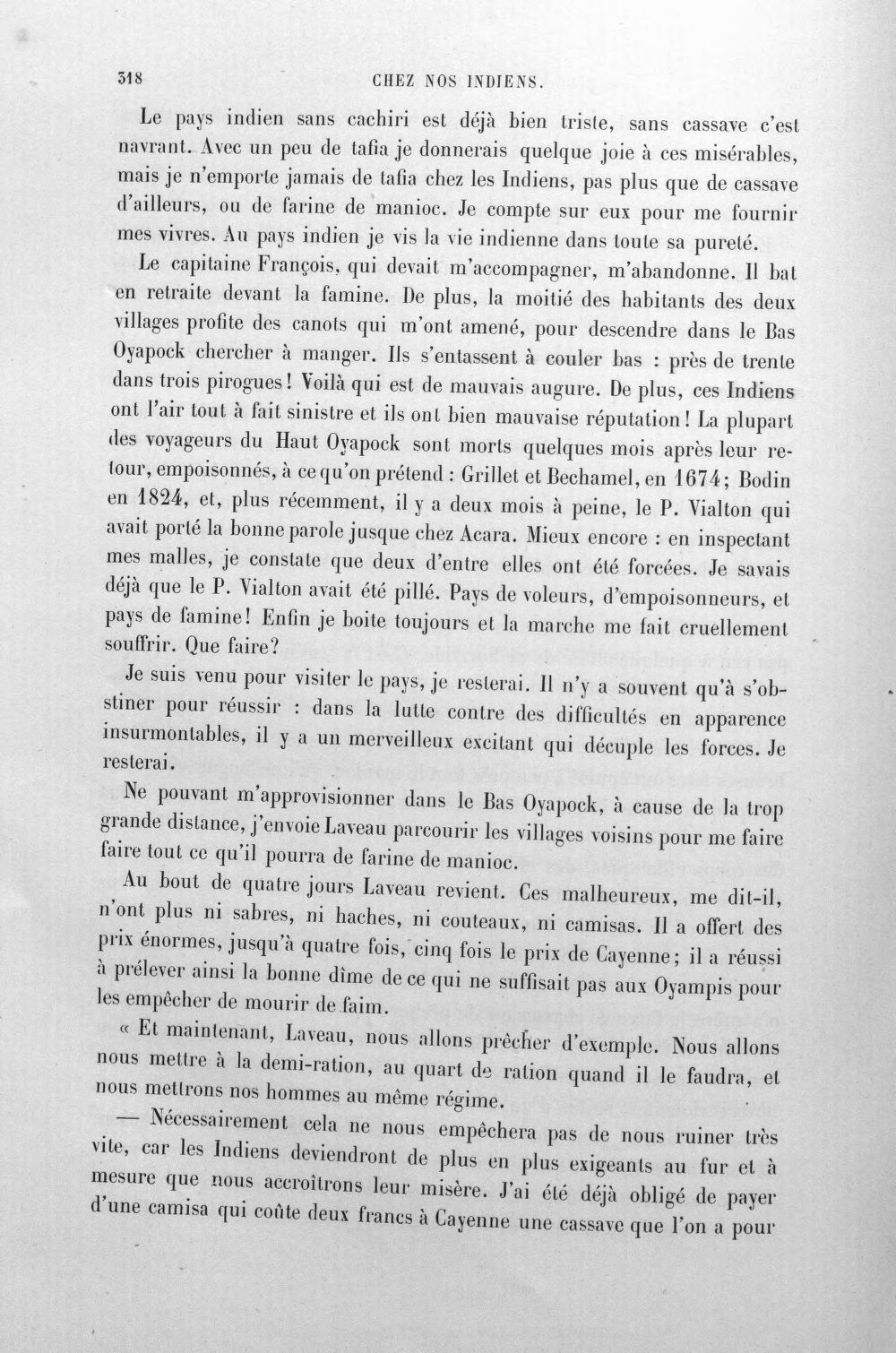 318 CHEZ NOS INDIENS.

Le pays indien sans cachiri est déjà bien triste, sans cassave c'est navrant. Avec un peu de tafia je donnerais quelque joie à ces misérables, mais je n'emporte jamais de tafia chez les Indiens, pas plus que de cassave d'ailleurs, ou de farine de manioc. Je compte sur eux pour me fournir mes vivres. Au pays indien je vis la vie indienne dans toute sa pureté.

Le capitaine François, qui devait m'accompagner, m'abandonne. Il bat en retraite devant la famine. De plus, la moitié des habitants des deux villages profite des canots qui m'ont amené, pour descendre dans le Bas Oyapock chercher à manger. Ils s'entassent à couler bas : près de trente dans trois pirogues! Voilà qui est de mauvais augure. De plus, ces Indiens ont l'air tout à fait sinistre et ils ont bien mauvaise réputation! La plupart des voyageurs du Haut Oyapock sont morts quelques mois après leur retour, empoisonnés, à ce qu'on prétend : Grillet et Bechamel, en 1674; Bodin en 1824, et, plus récemment, il y a deux mois à peine, le P. Vialton qui avait porté la bonne parole jusque chez Acara. Mieux encore : en inspectant mes malles, je constate que deux d'entre elles ont été forcées. Je savais déjà que le P. Vialton avait été pillé. Pays de voleurs, d'empoisonneurs, et pays de famine! Enfin je boite toujours et la marche me fait cruellement souffrir. Que faire?

Je suis venu pour visiter le pays, je resterai. Il n'y a souvent qu'à s'obstiner pour réussir : dans la lutte contre des difficultés en apparence insurmontables, il y a un merveilleux excitant qui décuple les forces. Je resterai.

Ne pouvant m'approvisionner dans le Bas Oyapock, à cause de la trop grande distance, j'envoie Laveau parcourir les villages voisins pour me faire faire tout ce qu'il pourra de farine de manioc.

Au bout de quatre jours Laveau revient. Ces malheureux, me dit-il, n'ont plus ni sabres, ni haches, ni couteaux, ni camisas. Il a offert des prix énormes, jusqu'à quatre fois, cinq fois le prix de Cayenne; il a réussi à prélever ainsi la bonne dîme de ce qui ne suffisait pas aux Oyampis pour les empêcher de mourir de faim.

« Et maintenant, Laveau, nous allons prêcher d'exemple. Nous allons nous mettre à la demi-ration, au quart de ration quand il le faudra, et nous mettrons nos hommes au même régime.

— Nécessairement cela ne nous empêchera pas de nous ruiner très vite, car les Indiens deviendront de plus en plus exigeants au fur et à mesure que nous accroîtrons leur misère. J'ai été déjà obligé de payer d'une camisa qui coûte deux francs à Cayenne une cassave que l'on a pour